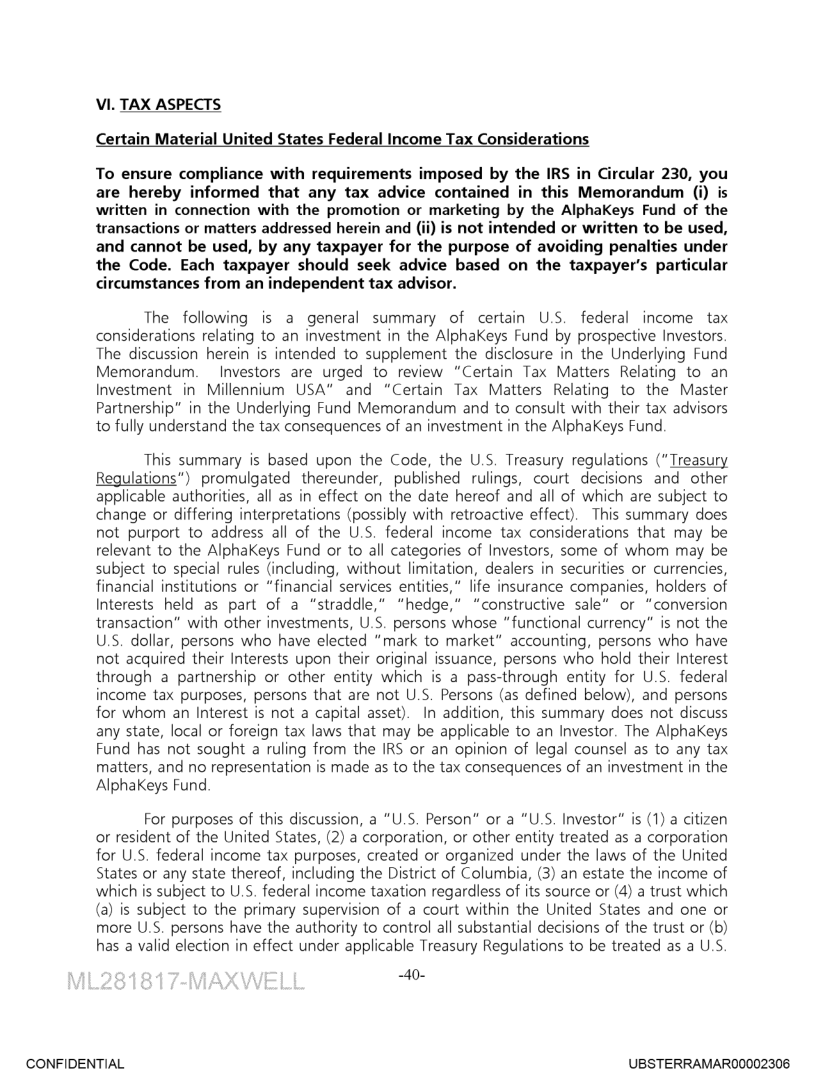 VI. TAX ASPECTS

Certain Material United States Federal Income Tax Considerations

To ensure compliance with requirements imposed by the IRS in Circular 230, you are hereby informed that any tax advice contained in this Memorandum (i) is written in connection with the promotion or marketing by the AlphaKeys Fund of the transactions or matters addressed herein and (ii) is not intended or written to be used, and cannot be used, by any taxpayer for the purpose of avoiding penalties under the Code. Each taxpayer should seek advice based on the taxpayer's particular circumstances from an independent tax advisor.

The following is a general summary of certain U.S. federal income tax considerations relating to an investment in the AlphaKeys Fund by prospective Investors. The discussion herein is intended to supplement the disclosure in the Underlying Fund Memorandum. Investors are urged to review "Certain Tax Matters Relating to an Investment in Millennium USA" and "Certain Tax Matters Relating to the Master Partnership" in the Underlying Fund Memorandum and to consult with their tax advisors to fully understand the tax consequences of an investment in the AlphaKeys Fund.

This summary is based upon the Code, the U.S. Treasury regulations ("Treasury Regulations") promulgated thereunder, published rulings, court decisions and other applicable authorities, all as in effect on the date hereof and all of which are subject to change or differing interpretations (possibly with retroactive effect). This summary does not purport to address all of the U.S. federal income tax considerations that may be relevant to the AlphaKeys Fund or to all categories of Investors, some of whom may be subject to special rules (including, without limitation, dealers in securities or currencies, financial institutions or "financial services entities," life insurance companies, holders of Interests held as part of a "straddle," "hedge," "constructive sale" or "conversion transaction" with other investments, U.S. persons whose "functional currency" is not the U.S. dollar, persons who have elected "mark to market" accounting, persons who have not acquired their Interests upon their original issuance, persons who hold their Interest through a partnership or other entity which is a pass-through entity for U.S. federal income tax purposes, persons that are not U.S. Persons (as defined below), and persons for whom an Interest is not a capital asset). In addition, this summary does not discuss any state, local or foreign tax laws that may be applicable to an Investor. The AlphaKeys Fund has not sought a ruling from the IRS or an opinion of legal counsel as to any tax matters, and no representation is made as to the tax consequences of an investment in the AlphaKeys Fund.

For purposes of this discussion, a "U.S. Person" or a "U.S. Investor" is (1) a citizen or resident of the United States, (2) a corporation, or other entity treated as a corporation for U.S. federal income tax purposes, created or organized under the laws of the United States or any state thereof, including the District of Columbia, (3) an estate the income of which is subject to U.S. federal income taxation regardless of its source or (4) a trust which (a) is subject to the primary supervision of a court within the United States and one or more U.S. persons have the authority to control all substantial decisions of the trust or (b) has a valid election in effect under applicable Treasury Regulations to be treated as a U.S.

ML281817-MAXWELL

-40-

CONFIDENTIAL

UBSTERRAMAR00002306